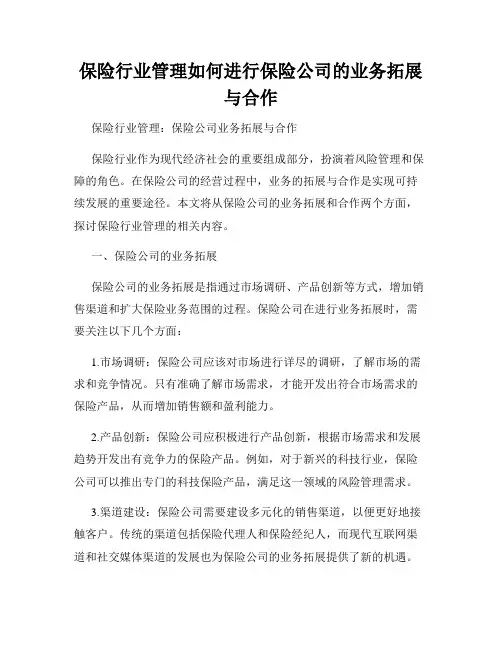 保险行业管理如何进行保险公司的业务拓展与合作

保险行业管理：保险公司业务拓展与合作

保险行业作为现代经济社会的重要组成部分，扮演着风险管理和保障的角色。在保险公司的经营过程中，业务的拓展与合作是实现可持续发展的重要途径。本文将从保险公司的业务拓展和合作两个方面，探讨保险行业管理的相关内容。

一、保险公司的业务拓展

保险公司的业务拓展是指通过市场调研、产品创新等方式，增加销售渠道和扩大保险业务范围的过程。保险公司在进行业务拓展时，需要关注以下几个方面：

1.市场调研：保险公司应该对市场进行详尽的调研，了解市场的需求和竞争情况。只有准确了解市场需求，才能开发出符合市场需求的保险产品，从而增加销售额和盈利能力。

2.产品创新：保险公司应积极进行产品创新，根据市场需求和发展趋势开发出有竞争力的保险产品。例如，对于新兴的科技行业，保险公司可以推出专门的科技保险产品，满足这一领域的风险管理需求。

3.渠道建设：保险公司需要建设多元化的销售渠道，以便更好地接触客户。传统的渠道包括保险代理人和保险经纪人，而现代互联网渠道和社交媒体渠道的发展也为保险公司的业务拓展提供了新的机遇。